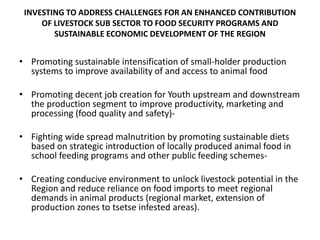 INVESTING TO ADDRESS CHALLENGES FOR AN ENHANCED CONTRIBUTION OF LIVESTOCK SUB SECTOR TO FOOD SECURITY PROGRAMS AND SUSTAINABLE ECONOMIC DEVELOPMENT OF THE REGION

• Promoting sustainable intensification of small-holder production systems to improve availability of and access to animal food

• Promoting decent job creation for Youth upstream and downstream the production segment to improve productivity, marketing and processing (food quality and safety)-

• Fighting wide spread malnutrition by promoting sustainable diets based on strategic introduction of locally produced animal food in school feeding programs and other public feeding schemes-

• Creating conducive environment to unlock livestock potential in the Region and reduce reliance on food imports to meet regional demands in animal products (regional market, extension of production zones to tsetse infested areas).